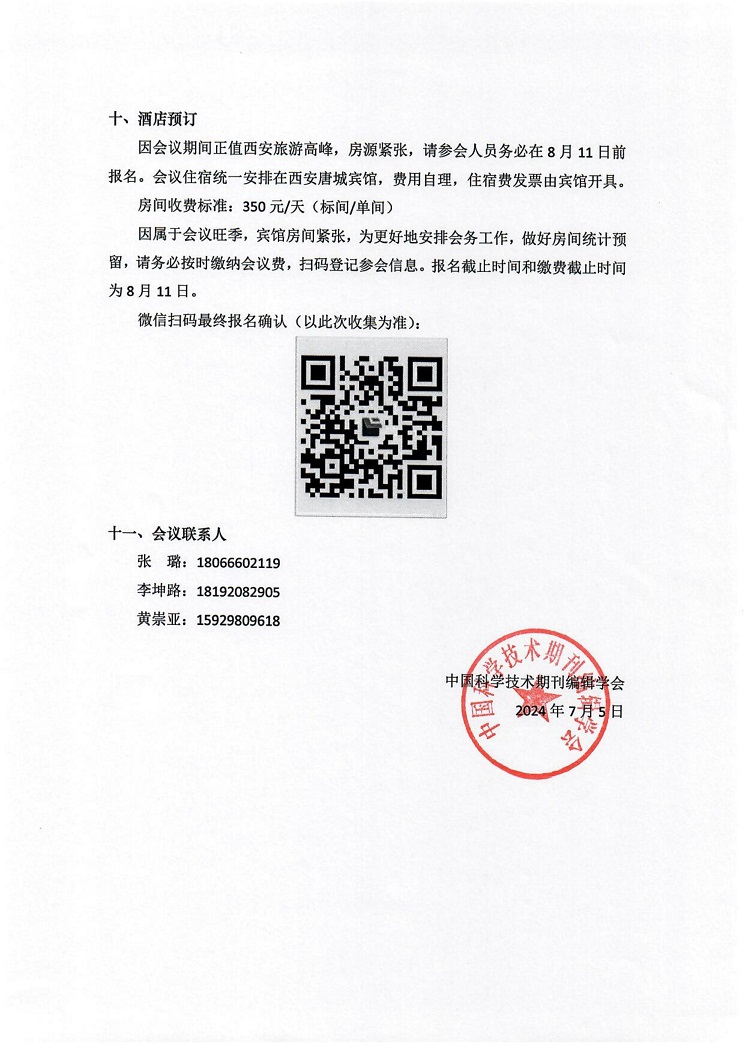 十、酒店预订

因会议期间正值西安旅游高峰，房源紧张，请参会人员务必在 8 月 11 日前报名。会议住宿统一安排在西安唐城宾馆，费用自理，住宿费发票由宾馆开具。

房间收费标准：350 元/天（标间/单间）

因属于会议旺季，宾馆房间紧张，为更好地安排会务工作，做好房间统计预留，请务必按时缴纳会议费，扫码登记参会信息。报名截止时间和缴费截止时间为 8 月 11 日。

微信扫码最终报名确认（以此次收集为准）：

十一、会议联系人

张　璐：18066602119

李坤路：18192082905

黄崇亚：15929809618

中国科学技术期刊编辑学会

2024 年 7 月 5 日

中国科学技术期刊编辑学会